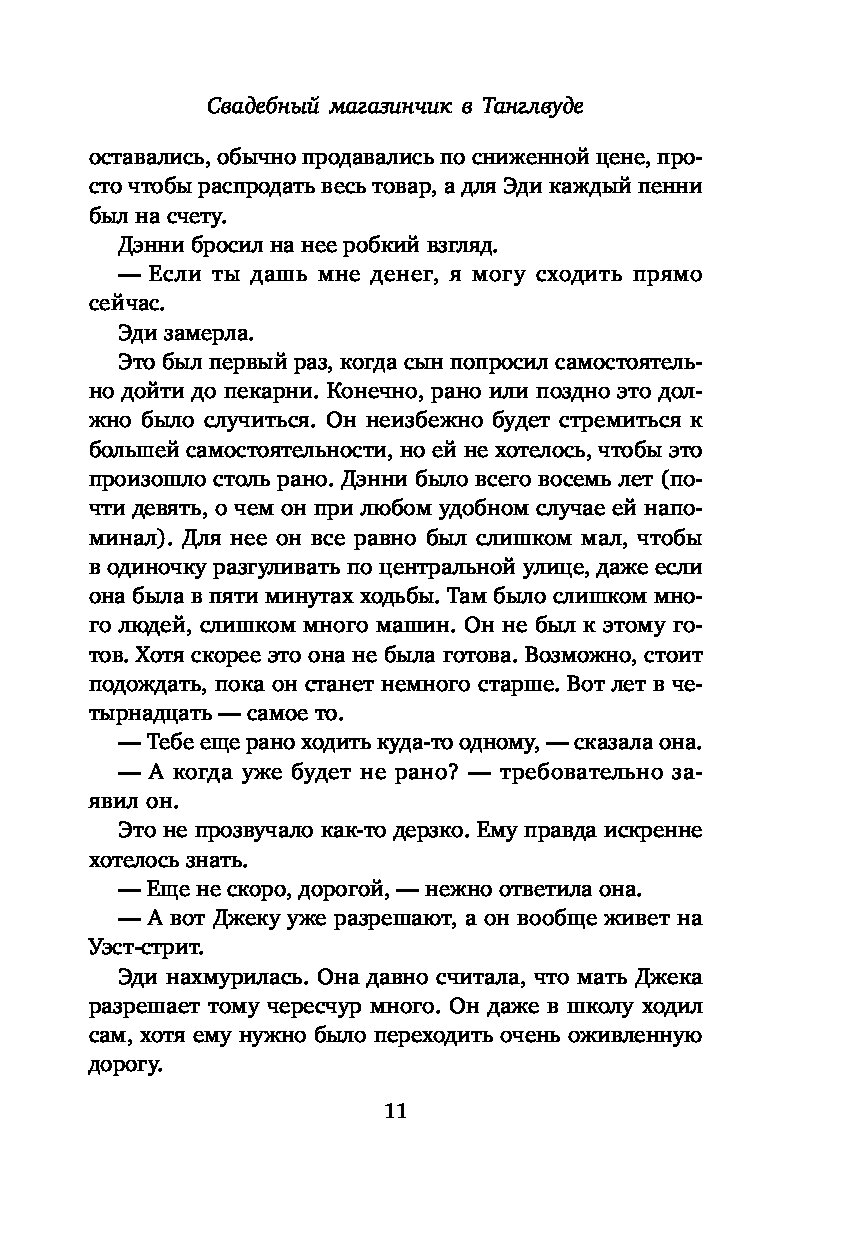 Свадебный магазинчик в Танглвуде

оставались, обычно продавались по сниженной цене, просто чтобы распродать весь товар, а для Эди каждый пенни был на счету.

Дэнни бросил на нее робкий взгляд.

— Если ты дашь мне денег, я могу сходить прямо сейчас.

Эди замерла.

Это был первый раз, когда сын попросил самостоятельно дойти до пекарни. Конечно, рано или поздно это должно было случиться. Он неизбежно будет стремиться к большей самостоятельности, но ей не хотелось, чтобы это произошло столь рано. Дэнни было всего восемь лет (почти девять, о чем он при любом удобном случае ей напоминал). Для нее он все равно был слишком мал, чтобы в одиночку разгуливать по центральной улице, даже если она была в пяти минутах ходьбы. Там было слишком много людей, слишком много машин. Он не был к этому готов. Хотя скорее это она не была готова. Возможно, стоит подождать, пока он станет немного старше. Вот лет в четырнадцать — самое то.

— Тебе еще рано ходить куда-то одному, — сказала она.

— А когда уже будет не рано? — требовательно заявил он.

Это не прозвучало как-то дерзко. Ему правда искренне хотелось знать.

— Еще не скоро, дорогой, — нежно ответила она.

— А вот Джеку уже разрешают, а он вообще живет на Уэст-стрит.

Эди нахмурилась. Она давно считала, что мать Джека разрешает тому чересчур много. Он даже в школу ходил сам, хотя ему нужно было переходить очень оживленную дорогу.

11